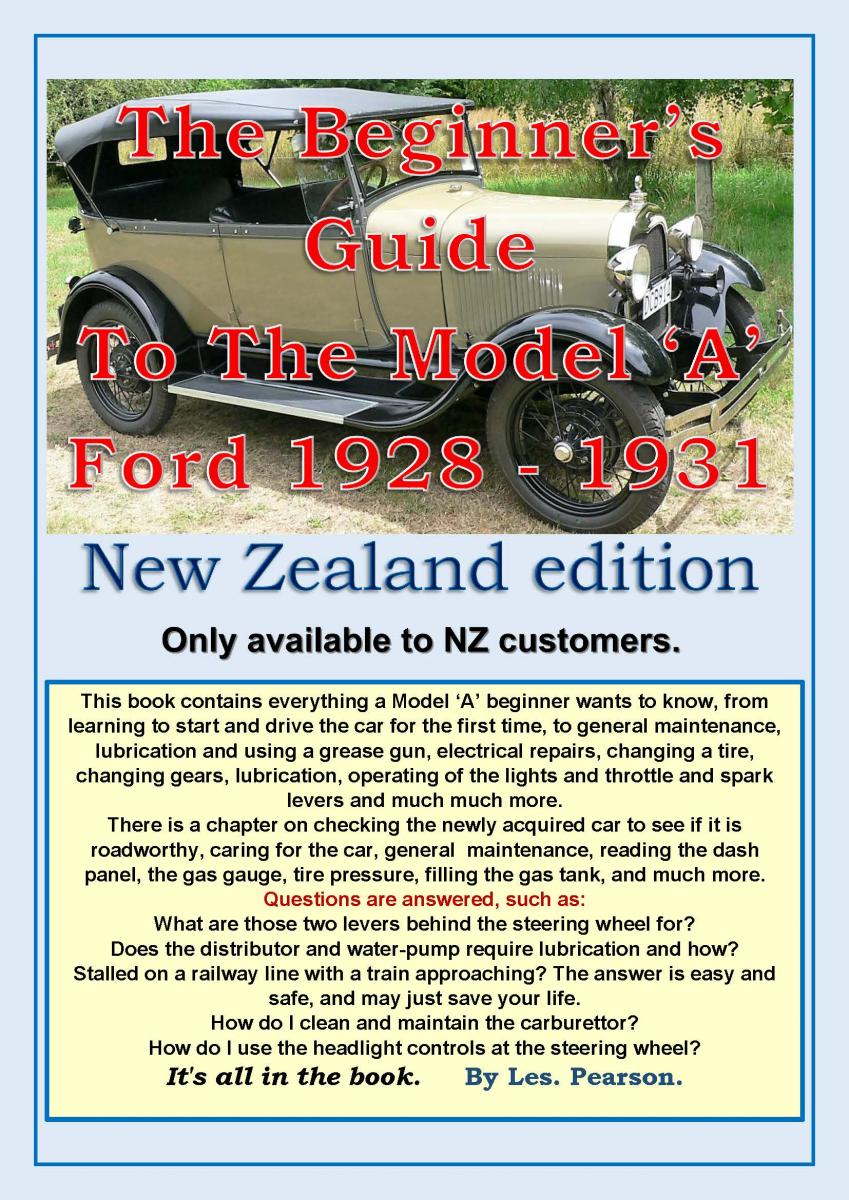 The Beginner's Guide To The Model 'A' Ford 1928 - 1931

New Zealand edition

Only available to NZ customers.

This book contains everything a Model 'A' beginner wants to know, from learning to start and drive the car for the first time, to general maintenance, lubrication and using a grease gun, electrical repairs, changing a tire, changing gears, lubrication, operating of the lights and throttle and spark levers and much much more.

There is a chapter on checking the newly acquired car to see if it is roadworthy, caring for the car, general maintenance, reading the dash panel, the gas gauge, tire pressure, filling the gas tank, and much more.

Questions are answered, such as:

What are those two levers behind the steering wheel for?

Does the distributor and water-pump require lubrication and how?

Stalled on a railway line with a train approaching? The answer is easy and safe, and may just save your life.

How do I clean and maintain the carburettor?

How do I use the headlight controls at the steering wheel?

It's all in the book. By Les. Pearson.